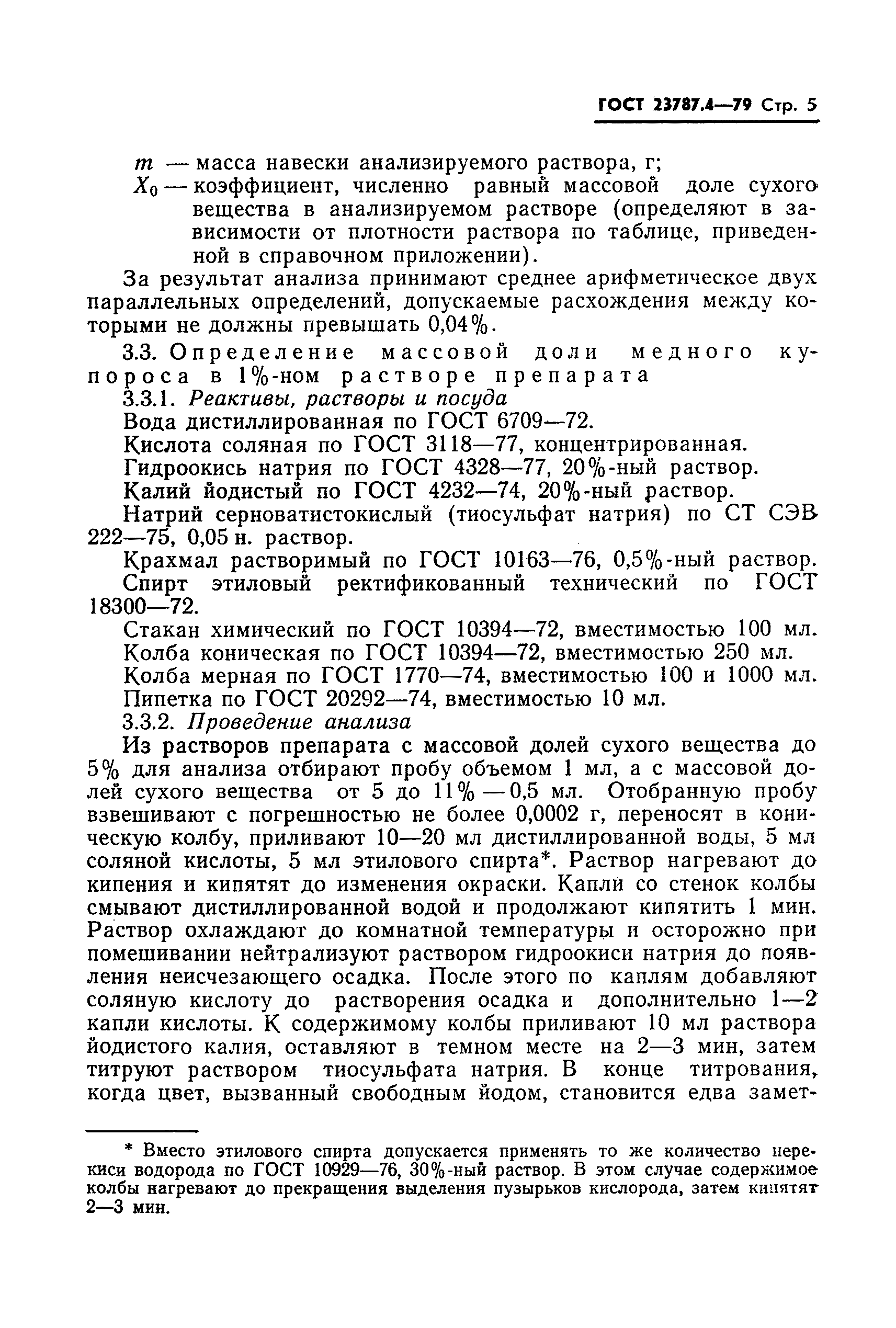 ГОСТ 23787.4—79 Стр. 5

$m$ — масса навески анализируемого раствора, г;
$X_0$ — коэффициент, численно равный массовой доле сухого вещества в анализируемом растворе (определяют в зависимости от плотности раствора по таблице, приведенной в справочном приложении).

За результат анализа принимают среднее арифметическое двух параллельных определений, допускаемые расхождения между которыми не должны превышать 0,04%.

3.3. Определение массовой доли медного купороса в 1%-ном растворе препарата

3.3.1. Реактивы, растворы и посуда

Вода дистиллированная по ГОСТ 6709—72.

Кислота соляная по ГОСТ 3118—77, концентрированная.

Гидроокись натрия по ГОСТ 4328—77, 20%-ный раствор.

Калий йодистый по ГОСТ 4232—74, 20%-ный раствор.

Натрий серноватистокислый (тиосульфат натрия) по СТ СЭВ 222—75, 0,05 н. раствор.

Крахмал растворимый по ГОСТ 10163—76, 0,5%-ный раствор.

Спирт этиловый ректификованный технический по ГОСТ 18300—72.

Стакан химический по ГОСТ 10394—72, вместимостью 100 мл.

Колба коническая по ГОСТ 10394—72, вместимостью 250 мл.

Колба мерная по ГОСТ 1770—74, вместимостью 100 и 1000 мл.

Пипетка по ГОСТ 20292—74, вместимостью 10 мл.

3.3.2. Проведение анализа

Из растворов препарата с массовой долей сухого вещества до 5% для анализа отбирают пробу объемом 1 мл, а с массовой долей сухого вещества от 5 до 11% — 0,5 мл. Отобранную пробу взвешивают с погрешностью не более 0,0002 г, переносят в коническую колбу, приливают 10—20 мл дистиллированной воды, 5 мл соляной кислоты, 5 мл этилового спирта*. Раствор нагревают до кипения и кипятят до изменения окраски. Капли со стенок колбы смывают дистиллированной водой и продолжают кипятить 1 мин. Раствор охлаждают до комнатной температуры и осторожно при помешивании нейтрализуют раствором гидроокиси натрия до появления неисчезающего осадка. После этого по каплям добавляют соляную кислоту до растворения осадка и дополнительно 1—2 капли кислоты. К содержимому колбы приливают 10 мл раствора йодистого калия, оставляют в темном месте на 2—3 мин, затем титруют раствором тиосульфата натрия. В конце титрования, когда цвет, вызванный свободным йодом, становится едва замет-

* Вместо этилового спирта допускается применять то же количество перекиси водорода по ГОСТ 10929—76, 30%-ный раствор. В этом случае содержимое колбы нагревают до прекращения выделения пузырьков кислорода, затем кипятят 2—3 мин.